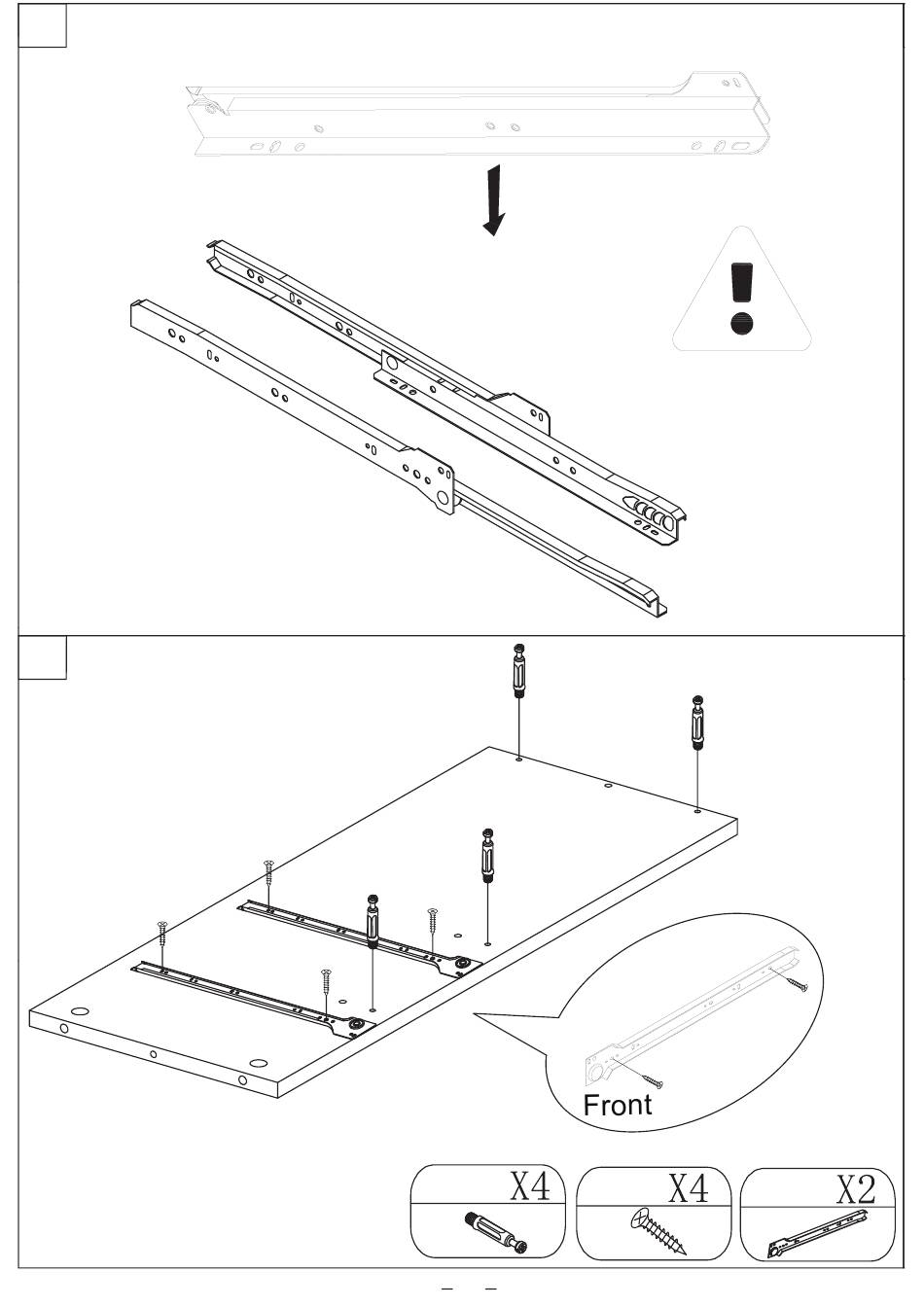 Front

X4

X4

X2